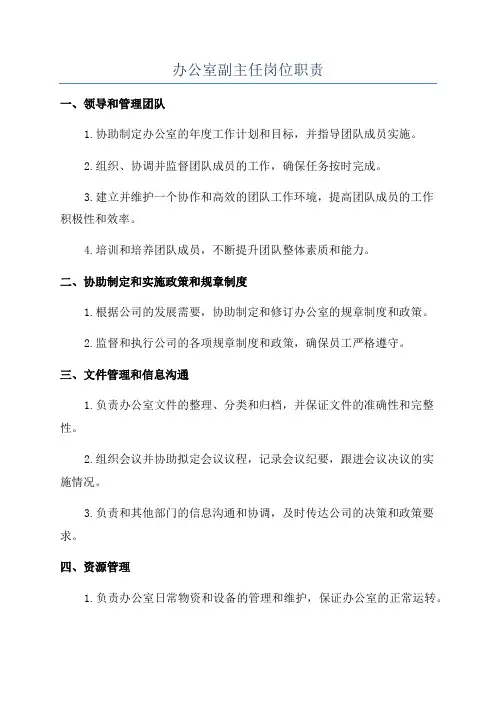 办公室副主任岗位职责

一、领导和管理团队

1.协助制定办公室的年度工作计划和目标，并指导团队成员实施。

2.组织、协调并监督团队成员的工作，确保任务按时完成。

3.建立并维护一个协作和高效的团队工作环境，提高团队成员的工作积极性和效率。

4.培训和培养团队成员，不断提升团队整体素质和能力。

二、协助制定和实施政策和规章制度

1.根据公司的发展需要，协助制定和修订办公室的规章制度和政策。

2.监督和执行公司的各项规章制度和政策，确保员工严格遵守。

三、文件管理和信息沟通

1.负责办公室文件的整理、分类和归档，并保证文件的准确性和完整性。

2.组织会议并协助拟定会议议程，记录会议纪要，跟进会议决议的实施情况。

3.负责和其他部门的信息沟通和协调，及时传达公司的决策和政策要求。

四、资源管理

1.负责办公室日常物资和设备的管理和维护，保证办公室的正常运转。